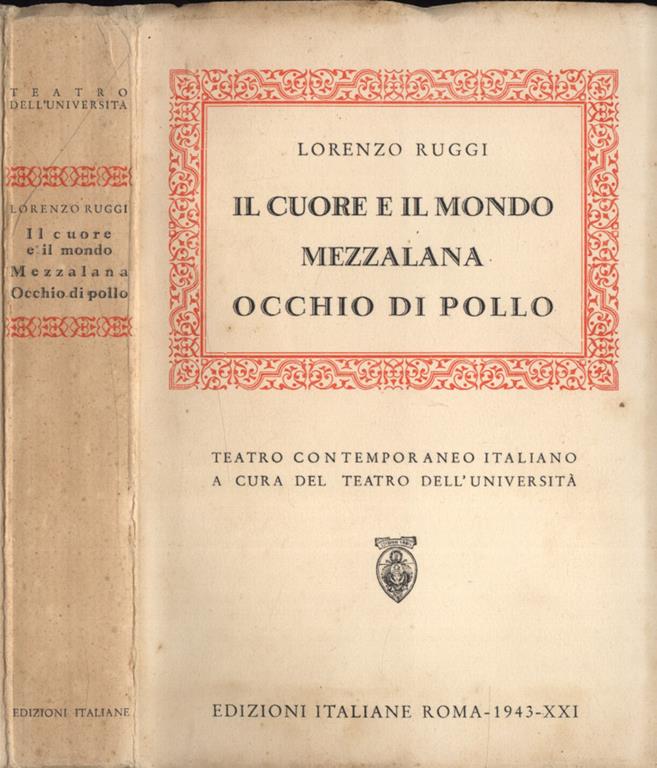 TEATRO
DELL'UNIVERSITA

LORENZO RUGGI
Il cuore e il mondo
Mezzalana
Occhio di pollo

EDIZIONI ITALIANE

LORENZO RUGGI

IL CUORE E IL MONDO
MEZZALANA
OCCHIO DI POLLO

TEATRO CONTEMPORANEO ITALIANO
A CURA DEL TEATRO DELL'UNIVERSITÀ

EDIZIONI ITALIANE ROMA-1943-XXI